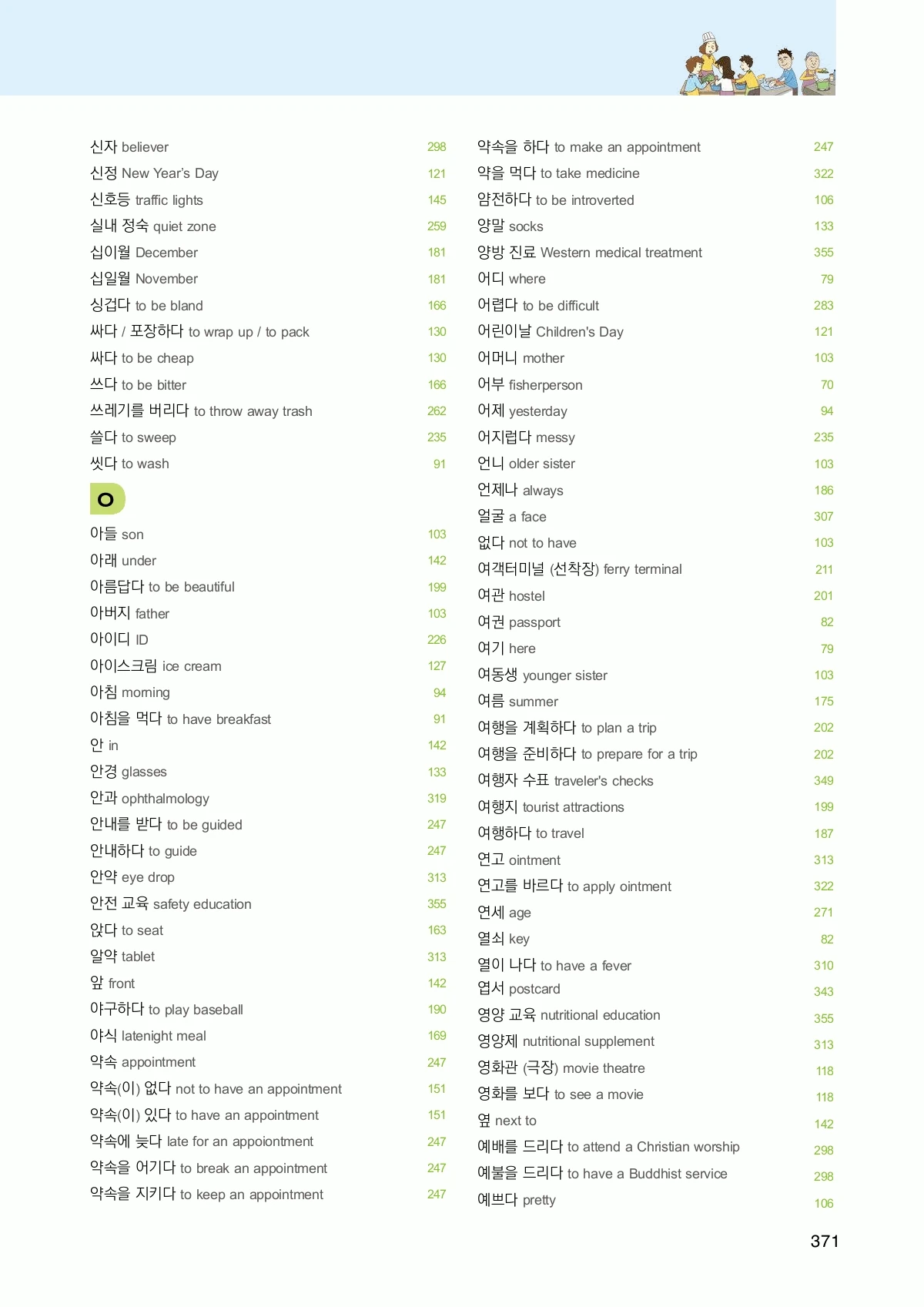 신자 believer 298
신정 New Year's Day 121
신호등 traffic lights 145
실내 정숙 quiet zone 259
십이월 December 181
십일월 November 181
싱겁다 to be bland 166
싸다 / 포장하다 to wrap up / to pack 130
싸다 to be cheap 130
쓰다 to be bitter 166
쓰레기를 버리다 to throw away trash 262
쓸다 to sweep 235
씻다 to wash 91

ㅇ

아들 son 103
아래 under 142
아름답다 to be beautiful 199
아버지 father 103
아이디 ID 226
아이스크림 ice cream 127
아침 morning 94
아침을 먹다 to have breakfast 91
안 in 142
안경 glasses 133
안과 ophthalmology 319
안내를 받다 to be guided 247
안내하다 to guide 247
안약 eye drop 313
안전 교육 safety education 355
앉다 to seat 163
알약 tablet 313
앞 front 142
야구하다 to play baseball 190
야식 latenight meal 169
약속 appointment 247
약속(이) 없다 not to have an appointment 151
약속(이) 있다 to have an appointment 151
약속에 늦다 late for an appoiontment 247
약속을 어기다 to break an appointment 247
약속을 지키다 to keep an appointment 247

약속을 하다 to make an appointment 247
약을 먹다 to take medicine 322
얌전하다 to be introverted 106
양말 socks 133
양방 진료 Western medical treatment 355
어디 where 79
어렵다 to be difficult 283
어린이날 Children's Day 121
어머니 mother 103
어부 fisherperson 70
어제 yesterday 94
어지럽다 messy 235
언니 older sister 103
언제나 always 186
얼굴 a face 307
없다 not to have 103
여객터미널 (선착장) ferry terminal 211
여관 hostel 201
여권 passport 82
여기 here 79
여동생 younger sister 103
여름 summer 175
여행을 계획하다 to plan a trip 202
여행을 준비하다 to prepare for a trip 202
여행자 수표 traveler's checks 349
여행지 tourist attractions 199
여행하다 to travel 187
연고 ointment 313
연고를 바르다 to apply ointment 322
연세 age 271
열쇠 key 82
열이 나다 to have a fever 310
엽서 postcard 343
영양 교육 nutritional education 355
영양제 nutritional supplement 313
영화관 (극장) movie theatre 118
영화를 보다 to see a movie 118
옆 next to 142
예배를 드리다 to attend a Christian worship 298
예불을 드리다 to have a Buddhist service 298
예쁘다 pretty 106

371